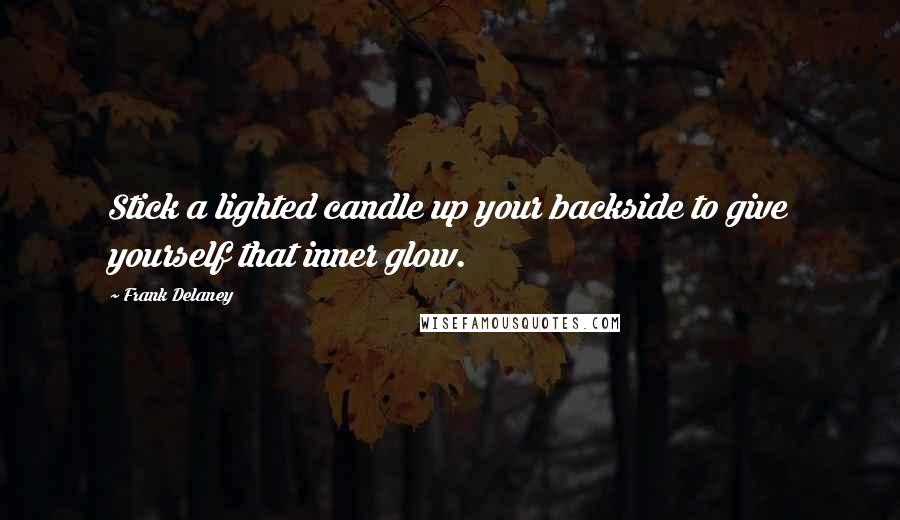 Stick a lighted candle up your backside to give yourself that inner glow.

~ Frank Delaney

WISEFAMOUSQUOTES.COM